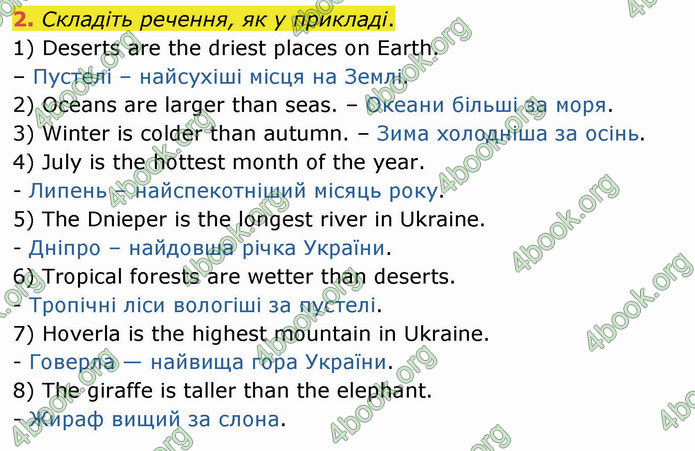 2. Складіть речення, як у прикладі.
1) Deserts are the driest places on Earth.
– Пустелі – найсухіші місця на Землі.
2) Oceans are larger than seas. – Океани більші за моря.
3) Winter is colder than autumn. – Зима холодніша за осінь.
4) July is the hottest month of the year.
- Липень – найспекотніший місяць року.
5) The Dnieper is the longest river in Ukraine.
- Дніпро – найдовша річка України.
6) Tropical forests are wetter than deserts.
- Тропічні ліси вологіші за пустелі.
7) Hoverla is the highest mountain in Ukraine.
- Говерла — найвища гора України.
8) The giraffe is taller than the elephant.
- Жираф вищий за слона.

4book.org